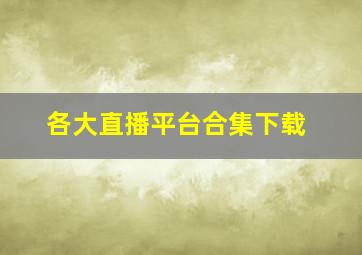 各大直播平台合集下载